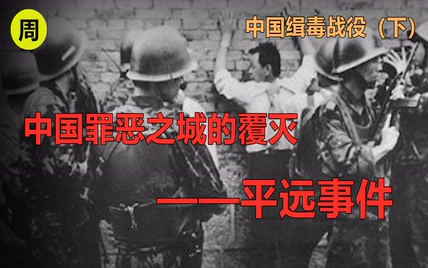 周

中国缉毒战役（下）

中国罪恶之城的覆灭

——平远事件